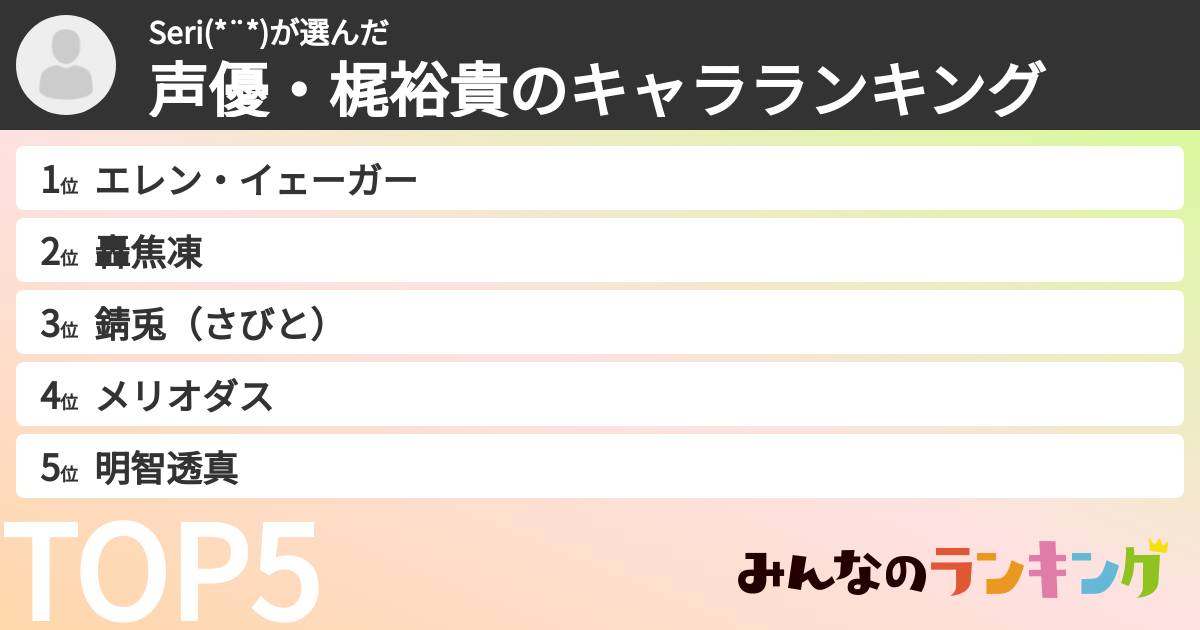 Seri(*¨*)が選んだ
声優・梶裕貴のキャラランキング

1位 エレン・イェーガー
2位 轟焦凍
3位 錆兎（さびと）
4位 メリオダス
5位 明智透真

TOP5

みんなのランキング